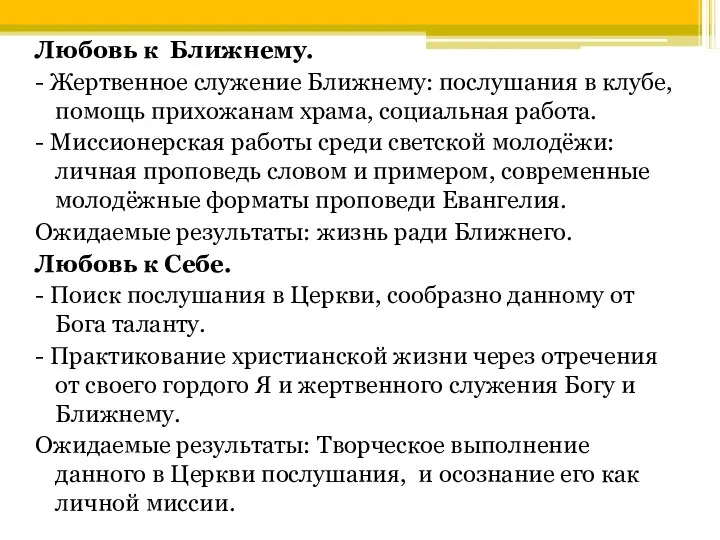 Любовь к Ближнему.

- Жертвенное служение Ближнему: послушания в клубе, помощь прихожанам храма, социальная работа.

- Миссионерская работы среди светской молодёжи: личная проповедь словом и примером, современные молодёжные форматы проповеди Евангелия.

Ожидаемые результаты: жизнь ради Ближнего.

Любовь к Себе.

- Поиск послушания в Церкви, сообразно данному от Бога таланту.

- Практикование христианской жизни через отречения от своего гордого Я и жертвенного служения Богу и Ближнему.

Ожидаемые результаты: Творческое выполнение данного в Церкви послушания, и осознание его как личной миссии.